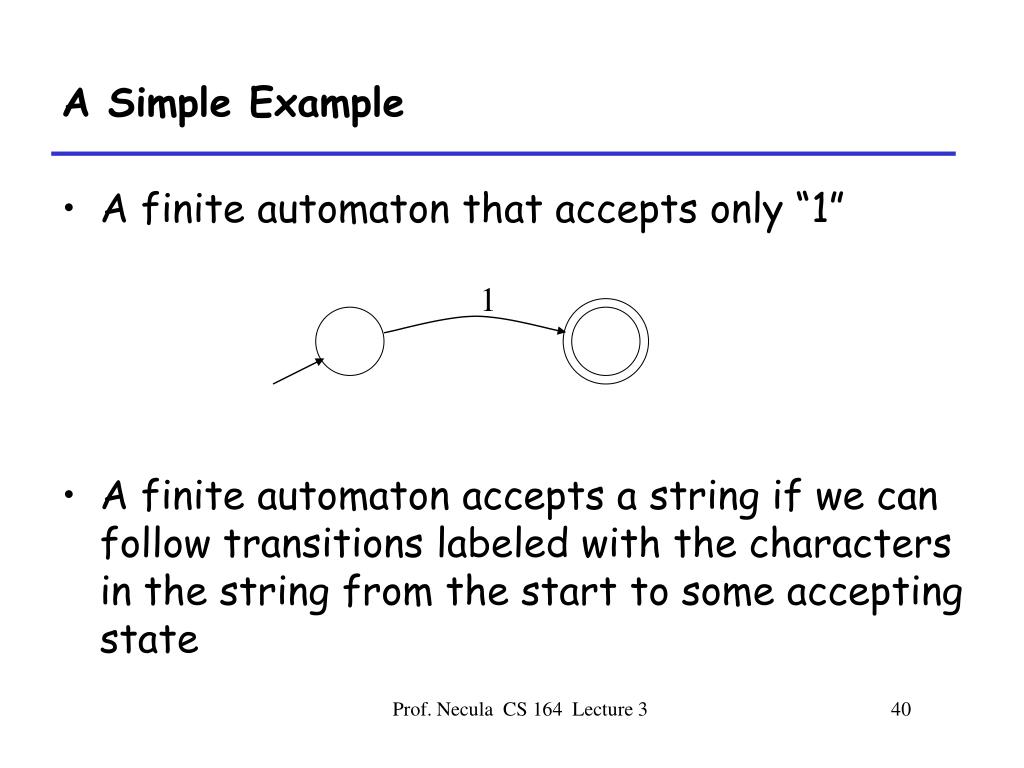 A Simple Example

• A finite automaton that accepts only "1"

1

• A finite automaton accepts a string if we can follow transitions labeled with the characters in the string from the start to some accepting state

Prof. Necula CS 164 Lecture 3

40